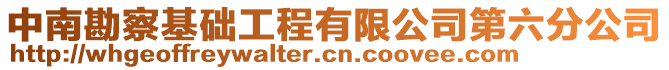 中南勘察基础工程有限公司第六分公司
http://whgeoffreywalter.cn.coovee.com